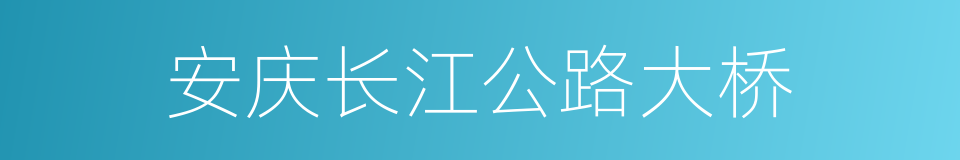 安庆长江公路大桥